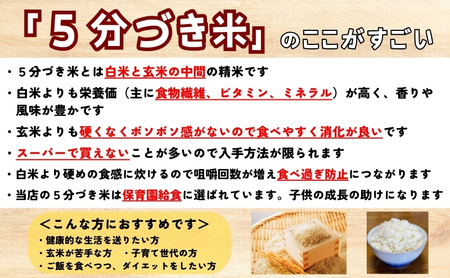 「５分づき米」のここがすごい

・５分づき米とは白米と玄米の中間の精米です

・白米よりも栄養価（主に食物繊維、ビタミン、ミネラル）が高く、香りや風味が豊かです

・玄米よりも硬くなくボソボソ感がないので食べやすく消化が良いです

・スーパーで買えないことが多いので入手方法が限られます

・白米より硬めの食感に炊けるので咀嚼回数が増え食べ過ぎ防止につながります

・当店の５分づき米は保育園給食に選ばれています。子供の成長の助けになります

＜こんな方におすすめです＞
・健康的な生活を送りたい方
・玄米が苦手な方　・子育て世代の方
・ご飯を食べつつ、ダイエットをしたい方